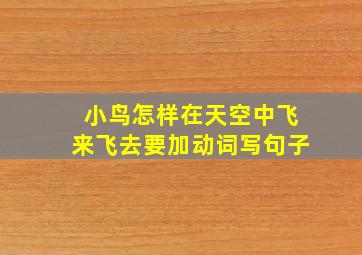 小鸟怎样在天空中飞来飞去要加动词写句子